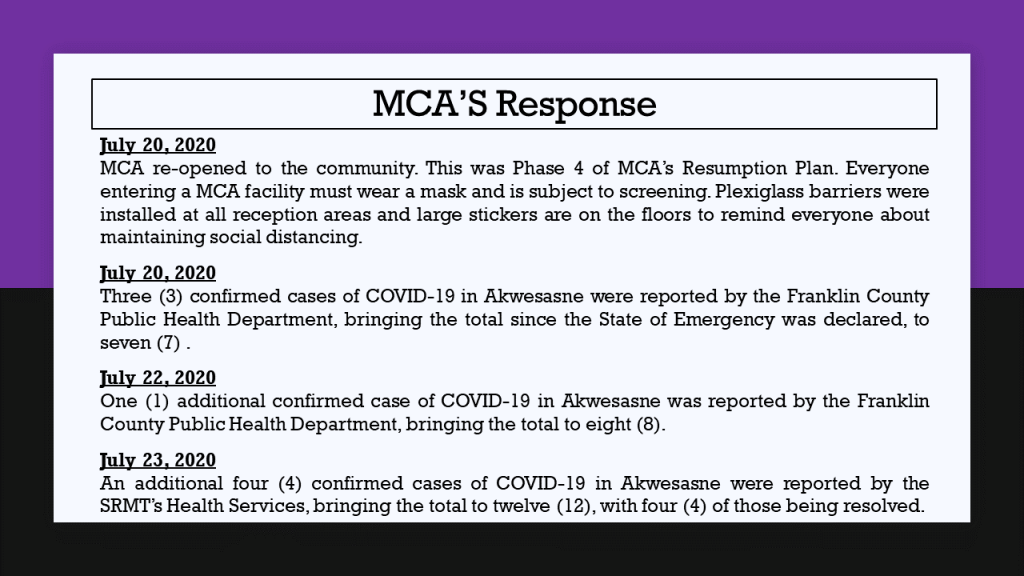 MCA'S Response

July 20, 2020
MCA re-opened to the community. This was Phase 4 of MCA's Resumption Plan. Everyone entering a MCA facility must wear a mask and is subject to screening. Plexiglass barriers were installed at all reception areas and large stickers are on the floors to remind everyone about maintaining social distancing.

July 20, 2020
Three (3) confirmed cases of COVID-19 in Akwesasne were reported by the Franklin County Public Health Department, bringing the total since the State of Emergency was declared, to seven (7) .

July 22, 2020
One (1) additional confirmed case of COVID-19 in Akwesasne was reported by the Franklin County Public Health Department, bringing the total to eight (8).

July 23, 2020
An additional four (4) confirmed cases of COVID-19 in Akwesasne were reported by the SRMT's Health Services, bringing the total to twelve (12), with four (4) of those being resolved.